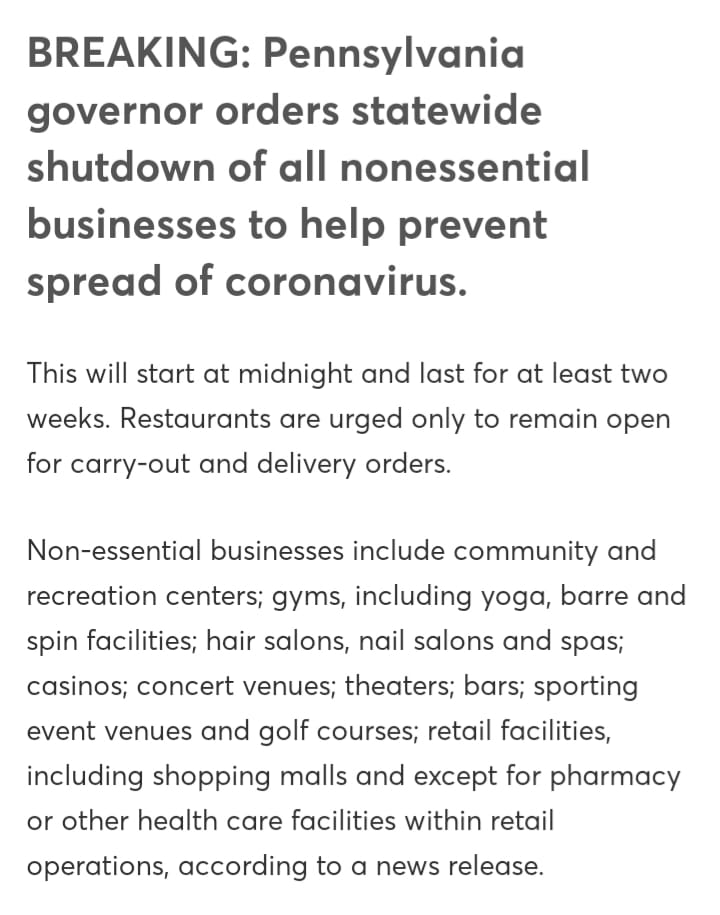 BREAKING: Pennsylvania governor orders statewide shutdown of all nonessential businesses to help prevent spread of coronavirus.

This will start at midnight and last for at least two weeks. Restaurants are urged only to remain open for carry-out and delivery orders.

Non-essential businesses include community and recreation centers; gyms, including yoga, barre and spin facilities; hair salons, nail salons and spas; casinos; concert venues; theaters; bars; sporting event venues and golf courses; retail facilities, including shopping malls and except for pharmacy or other health care facilities within retail operations, according to a news release.